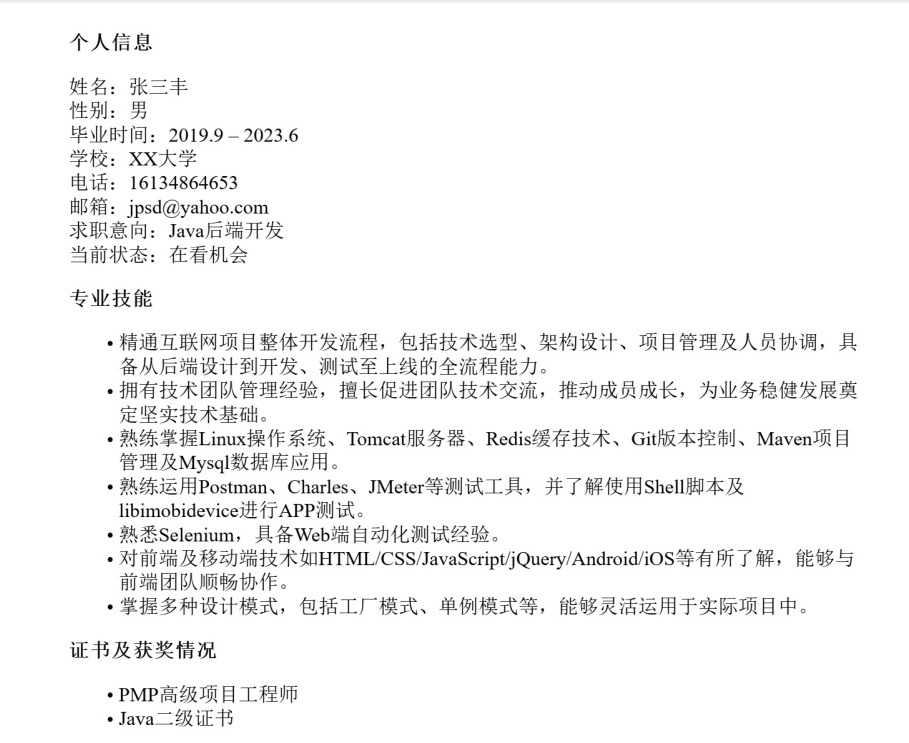 个人信息

姓名：张三丰
性别：男
毕业时间：2019.9 – 2023.6
学校：XX大学
电话：16134864653
邮箱：jpsd@yahoo.com
求职意向：Java后端开发
当前状态：在看机会

专业技能

• 精通互联网项目整体开发流程，包括技术选型、架构设计、项目管理及人员协调，具备从后端设计到开发、测试至上线的全流程能力。
• 拥有技术团队管理经验，擅长促进团队技术交流，推动成员成长，为业务稳健发展奠定坚实技术基础。
• 熟练掌握Linux操作系统、Tomcat服务器、Redis缓存技术、Git版本控制、Maven项目管理及Mysql数据库应用。
• 熟练运用Postman、Charles、JMeter等测试工具，并了解使用Shell脚本及libimobidevice进行APP测试。
• 熟悉Selenium，具备Web端自动化测试经验。
• 对前端及移动端技术如HTML/CSS/JavaScript/jQuery/Android/iOS等有所了解，能够与前端团队顺畅协作。
• 掌握多种设计模式，包括工厂模式、单例模式等，能够灵活运用于实际项目中。

证书及获奖情况

• PMP高级项目工程师
• Java二级证书